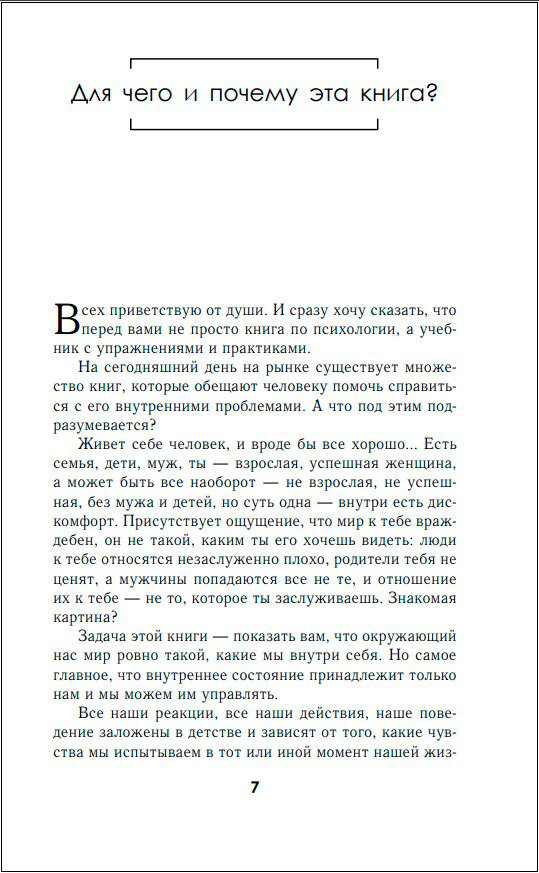 Для чего и почему эта книга?

Всех приветствую от души. И сразу хочу сказать, что перед вами не просто книга по психологии, а учебник с упражнениями и практиками.

На сегодняшний день на рынке существует множество книг, которые обещают человеку помочь справиться с его внутренними проблемами. А что под этим подразумевается?

Живет себе человек, и вроде бы все хорошо... Есть семья, дети, муж, ты — взрослая, успешная женщина, а может быть все наоборот — не взрослая, не успешная, без мужа и детей, но суть одна — внутри есть дискомфорт. Присутствует ощущение, что мир к тебе враждебен, он не такой, каким ты его хочешь видеть: люди к тебе относятся незаслуженно плохо, родители тебя не ценят, а мужчины попадаются все не те, и отношение их к тебе — не то, которое ты заслуживаешь. Знакомая картина?

Задача этой книги — показать вам, что окружающий нас мир ровно такой, какие мы внутри себя. Но самое главное, что внутреннее состояние принадлежит только нам и мы можем им управлять.

Все наши реакции, все наши действия, наше поведение заложены в детстве и зависят от того, какие чувства мы испытываем в тот или иной момент нашей жиз-

7